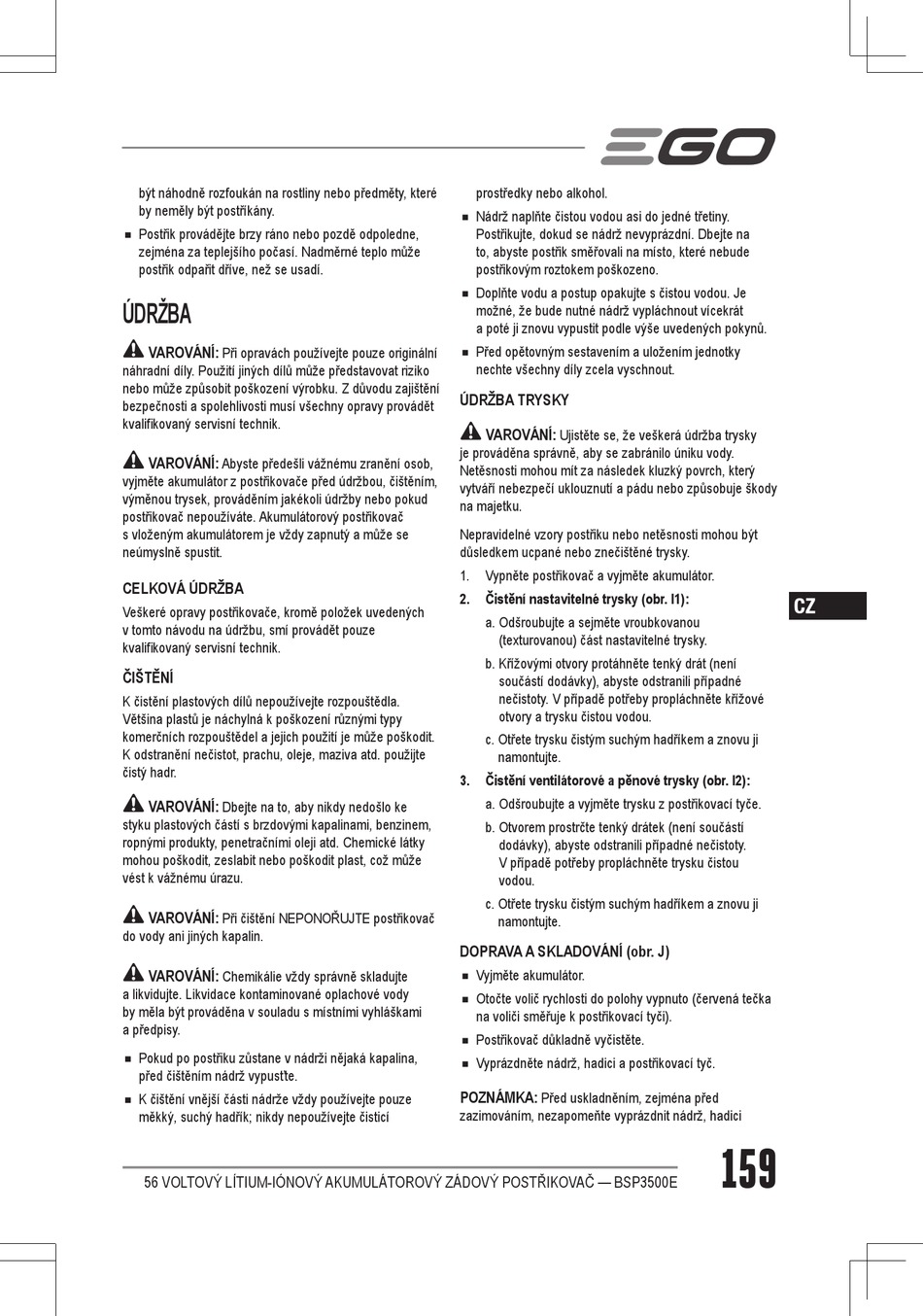 EGO

být náhodně rozfoukán na rostliny nebo předměty, které by neměly být postříkány.

■ Postřik provádějte brzy ráno nebo pozdě odpoledne, zejména za teplejšího počasí. Nadměrné teplo může postřik odpařit dříve, než se usadí.

ÚDRŽBA

VAROVÁNÍ: Při opravách používejte pouze originální náhradní díly. Použití jiných dílů může představovat riziko nebo může způsobit poškození výrobku. Z důvodu zajištění bezpečnosti a spolehlivosti musí všechny opravy provádět kvalifikovaný servisní technik.

VAROVÁNÍ: Abyste předešli vážnému zranění osob, vyjměte akumulátor z postřikovače před údržbou, čištěním, výměnou trysek, prováděním jakékoli údržby nebo pokud postřikovač nepoužíváte. Akumulátorový postřikovač s vloženým akumulátorem je vždy zapnutý a může se neúmyslně spustit.

CELKOVÁ ÚDRŽBA

Veškeré opravy postřikovače, kromě položek uvedených v tomto návodu na údržbu, smí provádět pouze kvalifikovaný servisní technik.

ČIŠTĚNÍ

K čištění plastových dílů nepoužívejte rozpouštědla. Většina plastů je náchylná k poškození různými typy komerčních rozpouštědel a jejich použití je může poškodit. K odstranění nečistot, prachu, oleje, maziva atd. použijte čistý hadr.

VAROVÁNÍ: Dbejte na to, aby nikdy nedošlo ke styku plastových částí s brzdovými kapalinami, benzinem, ropnými produkty, penetračními oleji atd. Chemické látky mohou poškodit, zeslabit nebo poškodit plast, což může vést k vážnému úrazu.

VAROVÁNÍ: Při čištění NEPONOŘUJTE postřikovač do vody ani jiných kapalin.

VAROVÁNÍ: Chemikálie vždy správně skladujte a likvidujte. Likvidace kontaminované oplachové vody by měla být prováděna v souladu s místními vyhláškami a předpisy.

■ Pokud po postřiku zůstane v nádrži nějaká kapalina, před čištěním nádrž vypusťte.

■ K čištění vnější části nádrže vždy používejte pouze měkký, suchý hadřík; nikdy nepoužívejte čisticí prostředky nebo alkohol.

■ Nádrž naplňte čistou vodou asi do jedné třetiny. Postřikujte, dokud se nádrž nevyprázdní. Dbejte na to, abyste postřik směřovali na místo, které nebude postřikovým roztokem poškozeno.

■ Doplňte vodu a postup opakujte s čistou vodou. Je možné, že bude nutné nádrž vypláchnout vícekrát a poté ji znovu vypustit podle výše uvedených pokynů.

■ Před opětovným sestavením a uložením jednotky nechte všechny díly zcela vyschnout.

ÚDRŽBA TRYSKY

VAROVÁNÍ: Ujistěte se, že veškerá údržba trysky je prováděna správně, aby se zabránilo úniku vody. Netěsnosti mohou mít za následek kluzký povrch, který vytváří nebezpečí uklouznutí a pádu nebo způsobuje škody na majetku.

Nepravidelné vzory postřiku nebo netěsnosti mohou být důsledkem ucpané nebo znečištěné trysky.

1. Vypněte postřikovač a vyjměte akumulátor.
2. Čištění nastavitelné trysky (obr. I1):
a. Odšroubujte a sejměte vroubkovanou (texturovanou) část nastavitelné trysky.
b. Křížovými otvory protáhněte tenký drát (není součástí dodávky), abyste odstranili případné nečistoty. V případě potřeby propláchněte křížové otvory a trysku čistou vodou.
c. Otřete trysku čistým suchým hadříkem a znovu ji namontujte.
3. Čištění ventilátorové a pěnové trysky (obr. I2):
a. Odšroubujte a vyjměte trysku z postřikovací tyče.
b. Otvorem prostrčte tenký drátek (není součástí dodávky), abyste odstranili případné nečistoty. V případě potřeby propláchněte trysku čistou vodou.
c. Otřete trysku čistým suchým hadříkem a znovu ji namontujte.

DOPRAVA A SKLADOVÁNÍ (obr. J)

■ Vyjměte akumulátor.
■ Otočte volič rychlosti do polohy vypnuto (červená tečka na voliči směřuje k postřikovací tyči).
■ Postřikovač důkladně vyčistěte.
■ Vyprázdněte nádrž, hadici a postřikovací tyč.

POZNÁMKA: Před uskladněním, zejména před zazimováním, nezapomeňte vyprázdnit nádrž, hadici

CZ

56 VOLTOVÝ LÍTIUM-IÓNOVÝ AKUMULÁTOROVÝ ZÁDOVÝ POSTŘIKOVAČ — BSP3500E

159